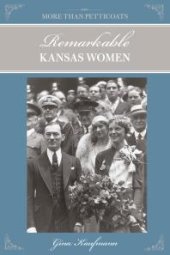 MORE THAN PETTICOATS

Remarkable
KANSAS WOMEN

Gina Kaufmann